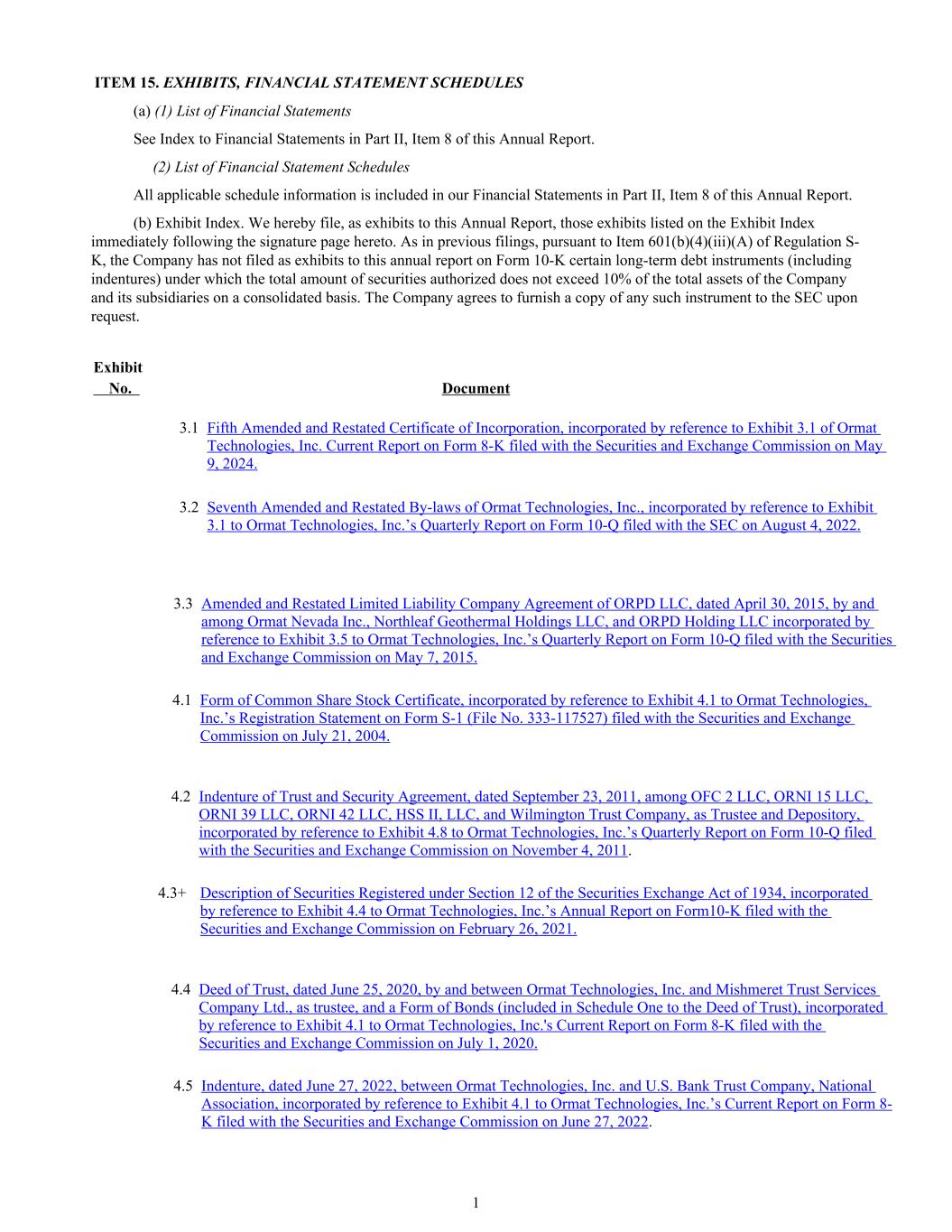 ITEM 15. EXHIBITS, FINANCIAL STATEMENT SCHEDULES

(a) (1) List of Financial Statements

See Index to Financial Statements in Part II, Item 8 of this Annual Report.

(2) List of Financial Statement Schedules

All applicable schedule information is included in our Financial Statements in Part II, Item 8 of this Annual Report.

(b) Exhibit Index. We hereby file, as exhibits to this Annual Report, those exhibits listed on the Exhibit Index immediately following the signature page hereto. As in previous filings, pursuant to Item 601(b)(4)(iii)(A) of Regulation S-K, the Company has not filed as exhibits to this annual report on Form 10-K certain long-term debt instruments (including indentures) under which the total amount of securities authorized does not exceed 10% of the total assets of the Company and its subsidiaries on a consolidated basis. The Company agrees to furnish a copy of any such instrument to the SEC upon request.

| Exhibit No. | Document |
|---|---|
| 3.1 | Fifth Amended and Restated Certificate of Incorporation, incorporated by reference to Exhibit 3.1 of Ormat Technologies, Inc. Current Report on Form 8-K filed with the Securities and Exchange Commission on May 9, 2024. |
| 3.2 | Seventh Amended and Restated By-laws of Ormat Technologies, Inc., incorporated by reference to Exhibit 3.1 to Ormat Technologies, Inc.’s Quarterly Report on Form 10-Q filed with the SEC on August 4, 2022. |
| 3.3 | Amended and Restated Limited Liability Company Agreement of ORPD LLC, dated April 30, 2015, by and among Ormat Nevada Inc., Northleaf Geothermal Holdings LLC, and ORPD Holding LLC incorporated by reference to Exhibit 3.5 to Ormat Technologies, Inc.’s Quarterly Report on Form 10-Q filed with the Securities and Exchange Commission on May 7, 2015. |
| 4.1 | Form of Common Share Stock Certificate, incorporated by reference to Exhibit 4.1 to Ormat Technologies, Inc.’s Registration Statement on Form S-1 (File No. 333-117527) filed with the Securities and Exchange Commission on July 21, 2004. |
| 4.2 | Indenture of Trust and Security Agreement, dated September 23, 2011, among OFC 2 LLC, ORNI 15 LLC, ORNI 39 LLC, ORNI 42 LLC, HSS II, LLC, and Wilmington Trust Company, as Trustee and Depository, incorporated by reference to Exhibit 4.8 to Ormat Technologies, Inc.’s Quarterly Report on Form 10-Q filed with the Securities and Exchange Commission on November 4, 2011. |
| 4.3+ | Description of Securities Registered under Section 12 of the Securities Exchange Act of 1934, incorporated by reference to Exhibit 4.4 to Ormat Technologies, Inc.’s Annual Report on Form10-K filed with the Securities and Exchange Commission on February 26, 2021. |
| 4.4 | Deed of Trust, dated June 25, 2020, by and between Ormat Technologies, Inc. and Mishmeret Trust Services Company Ltd., as trustee, and a Form of Bonds (included in Schedule One to the Deed of Trust), incorporated by reference to Exhibit 4.1 to Ormat Technologies, Inc.'s Current Report on Form 8-K filed with the Securities and Exchange Commission on July 1, 2020. |
| 4.5 | Indenture, dated June 27, 2022, between Ormat Technologies, Inc. and U.S. Bank Trust Company, National Association, incorporated by reference to Exhibit 4.1 to Ormat Technologies, Inc.’s Current Report on Form 8-K filed with the Securities and Exchange Commission on June 27, 2022. |

1